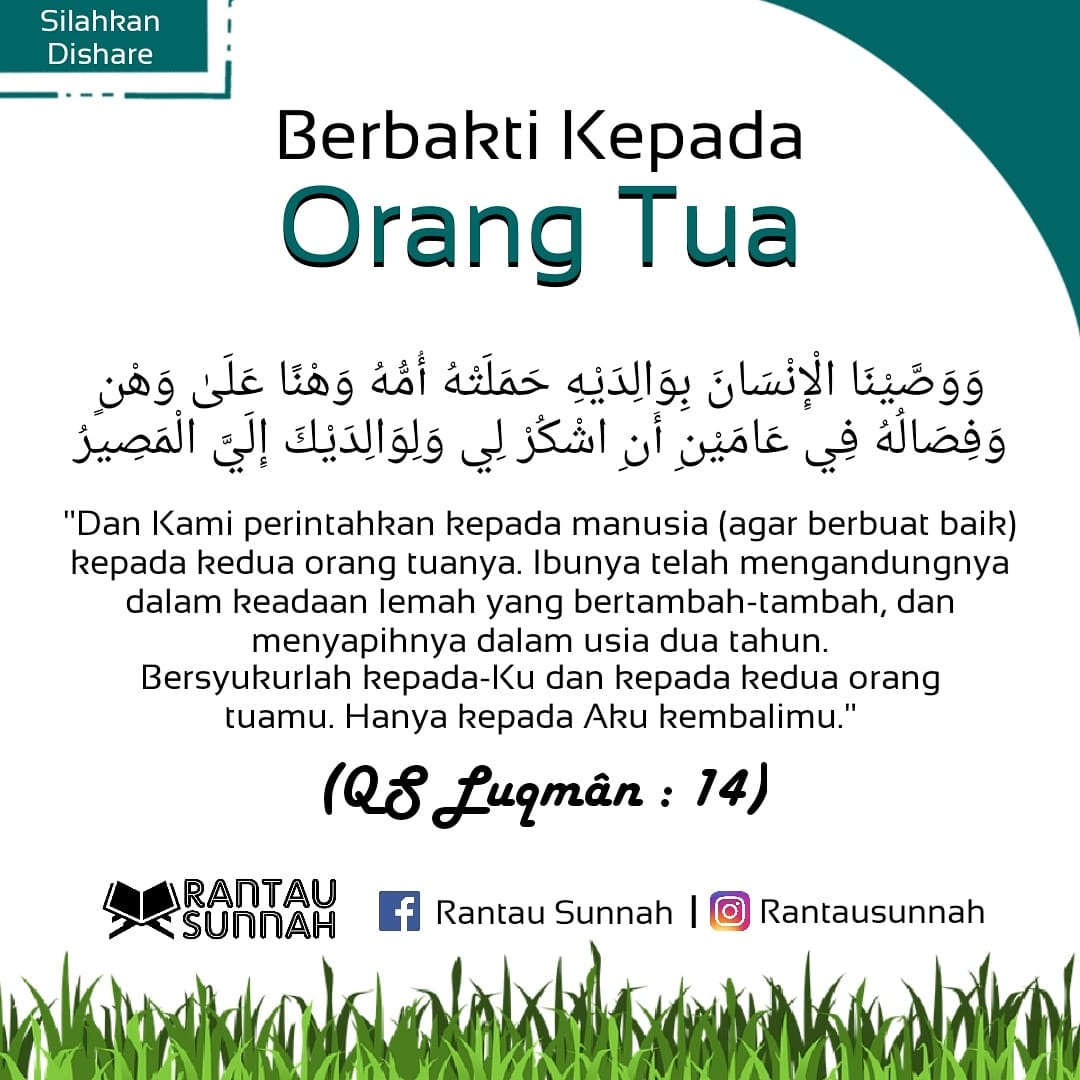 Silahkan
Dishare

Berbakti Kepada
Orang Tua

وَوَصَّيْنَا الْإِنْسَانَ بِوَالِدَيْهِ حَمَلَتْهُ أُمُّهُ وَهْنًا عَلَىٰ وَهْنٍ
وَفِصَالُهُ فِي عَامَيْنِ أَنِ اشْكُرْ لِي وَلِوَالِدَيْكَ إِلَيَّ الْمَصِيرُ

"Dan Kami perintahkan kepada manusia (agar berbuat baik) kepada kedua orang tuanya. Ibunya telah mengandungnya dalam keadaan lemah yang bertambah-tambah, dan menyapihnya dalam usia dua tahun.
Bersyukurlah kepada-Ku dan kepada kedua orang tuamu. Hanya kepada Aku kembalimu."

(QS Luqmân : 14)

RANTAU
SUNNAH

Rantau Sunnah | Rantausunnah